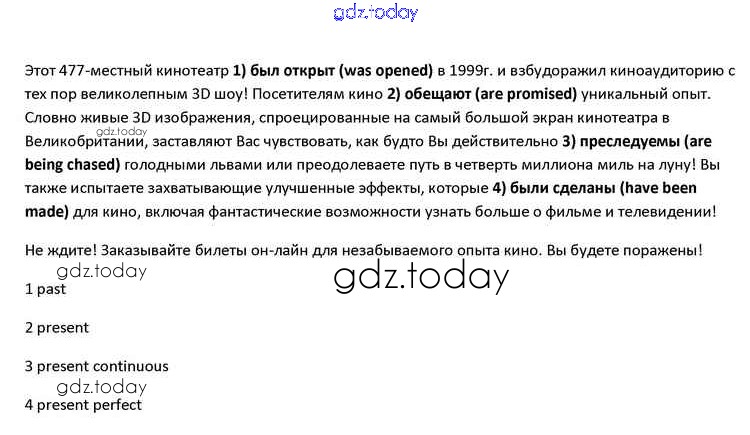 Этот 477-местный кинотеатр 1) был открыт (was opened) в 1999г. и взбудоражил киноаудиторию с тех пор великолепным 3D шоу! Посетителям кино 2) обещают (are promised) уникальный опыт. Словно живые 3D изображения, спроецированные на самый большой экран кинотеатра в Великобритании, заставляют Вас чувствовать, как будто Вы действительно 3) преследуемы (are being chased) голодными львами или преодолеваете путь в четверть миллиона миль на луну! Вы также испытаете захватывающие улучшенные эффекты, которые 4) были сделаны (have been made) для кино, включая фантастические возможности узнать больше о фильме и телевидении!

Не ждите! Заказывайте билеты он-лайн для незабываемого опыта кино. Вы будете поражены!

1 past

2 present

3 present continuous

4 present perfect

gdz.today